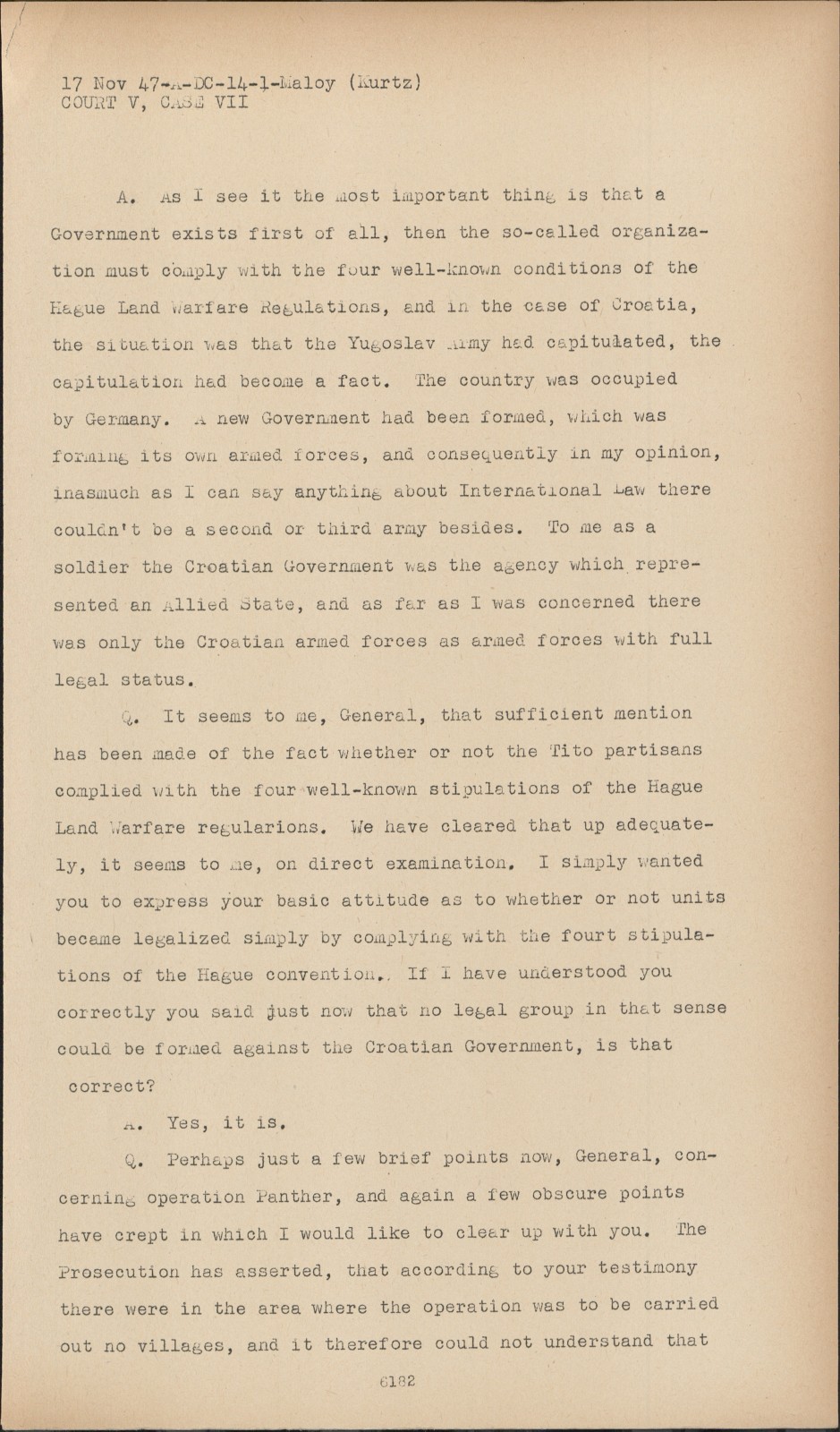 17 Nov 47-A-DC-14-1-Maloy (Kurtz)
COURT V, CASE VII

A. As I see it the most important thing is that a Government exists first of all, then the so-called organization must comply with the four well-known conditions of the Hague Land Warfare Regulations, and in the case of Croatia, the situation was that the Yugoslav Army had capitulated, the capitulation had become a fact. The country was occupied by Germany. A new Government had been formed, which was forming its own armed forces, and consequently in my opinion, inasmuch as I can say anything about International Law there couldn't be a second or third army besides. To me as a soldier the Croatian Government was the agency which represented an Allied State, and as far as I was concerned there was only the Croatian armed forces as armed forces with full legal status.

Q. It seems to me, General, that sufficient mention has been made of the fact whether or not the Tito partisans complied with the four well-known stipulations of the Hague Land Warfare regularions. We have cleared that up adequately, it seems to me, on direct examination. I simply wanted you to express your basic attitude as to whether or not units became legalized simply by complying with the fourt stipulations of the Hague convention. If I have understood you correctly you said just now that no legal group in that sense could be formed against the Croatian Government, is that correct?

A. Yes, it is.

Q. Perhaps just a few brief points now, General, concerning operation Panther, and again a few obscure points have crept in which I would like to clear up with you. The Prosecution has asserted, that according to your testimony there were in the area where the operation was to be carried out no villages, and it therefore could not understand that

6182